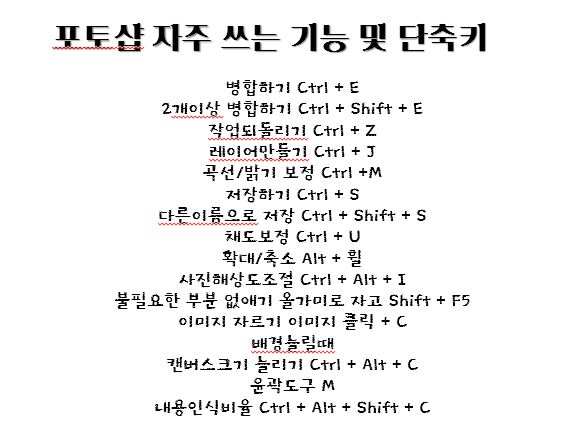 포토샵 자주 쓰는 기능 및 단축키

병합하기 Ctrl + E
2개이상 병합하기 Ctrl + Shift + E
작업되돌리기 Ctrl + Z
레이어만들기 Ctrl + J
곡선/밝기 보정 Ctrl +M
저장하기 Ctrl + S
다른이름으로 저장 Ctrl + Shift + S
채도보정 Ctrl + U
확대/축소 Alt + 휠
사진해상도조절 Ctrl + Alt + I
불필요한 부분 없애기 올가미로 자고 Shift + F5
이미지 자르기 이미지 클릭 + C
배경늘릴때
캔버스크기 늘리기 Ctrl + Alt + C
윤곽도구 M
내용인식비율 Ctrl + Alt + Shift + C